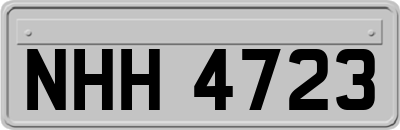 NHH 4723